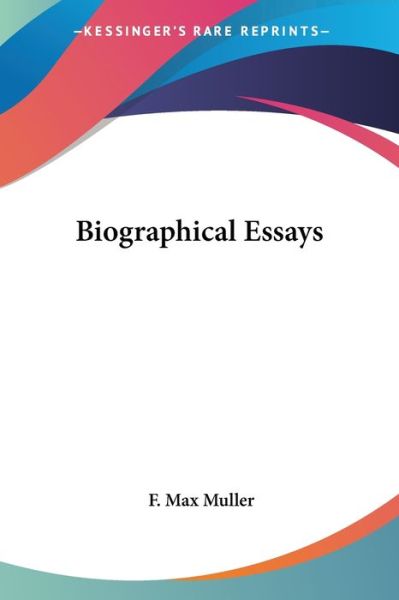 —KESSINGER'S RARE REPRINTS—

Biographical Essays

F. Max Muller